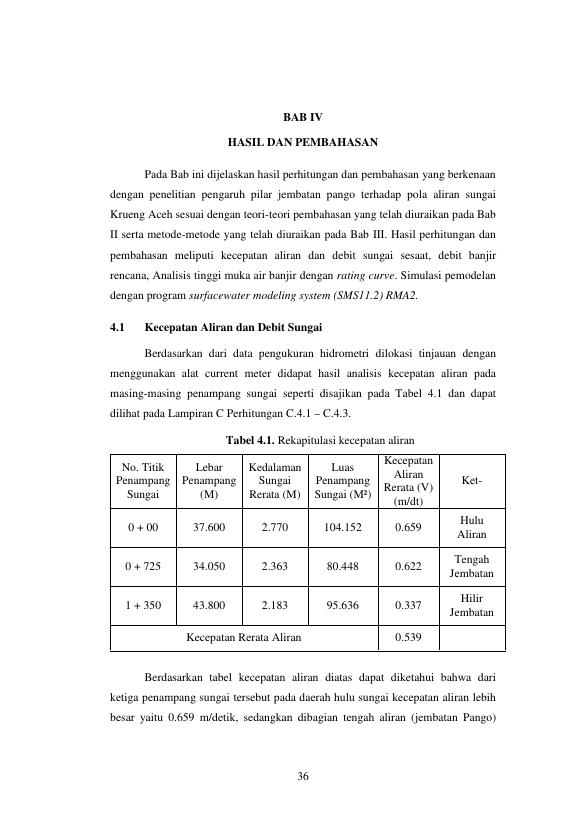 BAB IV

HASIL DAN PEMBAHASAN

Pada Bab ini dijelaskan hasil perhitungan dan pembahasan yang berkenaan dengan penelitian pengaruh pilar jembatan pango terhadap pola aliran sungai Krueng Aceh sesuai dengan teori-teori pembahasan yang telah diuraikan pada Bab II serta metode-metode yang telah diuraikan pada Bab III. Hasil perhitungan dan pembahasan meliputi kecepatan aliran dan debit sungai sesaat, debit banjir rencana, Analisis tinggi muka air banjir dengan rating curve. Simulasi pemodelan dengan program surfacewater modeling system (SMS11.2) RMA2.

4.1 Kecepatan Aliran dan Debit Sungai

Berdasarkan dari data pengukuran hidrometri dilokasi tinjauan dengan menggunakan alat current meter didapat hasil analisis kecepatan aliran pada masing-masing penampang sungai seperti disajikan pada Tabel 4.1 dan dapat dilihat pada Lampiran C Perhitungan C.4.1 – C.4.3.

Tabel 4.1. Rekapitulasi kecepatan aliran

| No. Titik Penampang Sungai | Lebar Penampang (M) | Kedalaman Sungai Rerata (M) | Luas Penampang Sungai (M²) | Kecepatan Aliran Rerata (V) (m/dt) | Ket- |
|---|---|---|---|---|---|
| 0 + 00 | 37.600 | 2.770 | 104.152 | 0.659 | Hulu Aliran |
| 0 + 725 | 34.050 | 2.363 | 80.448 | 0.622 | Tengah Jembatan |
| 1 + 350 | 43.800 | 2.183 | 95.636 | 0.337 | Hilir Jembatan |
| Kecepatan Rerata Aliran | | | | 0.539 | |

Berdasarkan tabel kecepatan aliran diatas dapat diketahui bahwa dari ketiga penampang sungai tersebut pada daerah hulu sungai kecepatan aliran lebih besar yaitu 0.659 m/detik, sedangkan dibagian tengah aliran (jembatan Pango)

36